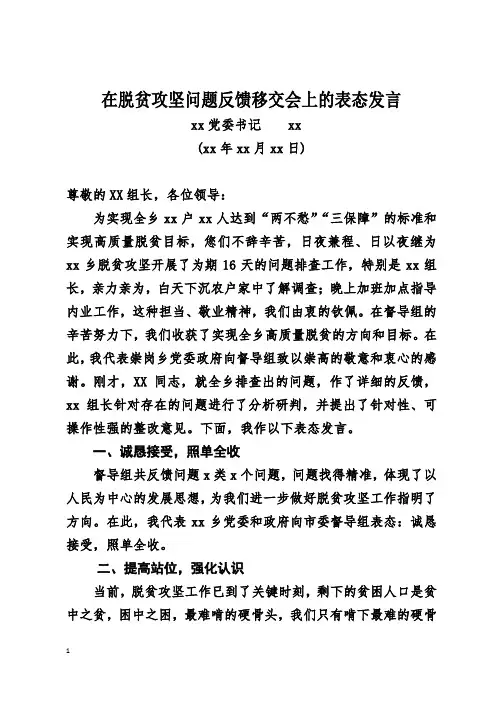 在脱贫攻坚问题反馈移交会上的表态发言

xx 党委书记　　xx

(xx 年 xx 月 xx 日)

尊敬的 XX 组长，各位领导：

为实现全乡 xx 户 xx 人达到“两不愁”“三保障”的标准和实现高质量脱贫目标，您们不辞辛苦，日夜兼程、日以夜继为 xx 乡脱贫攻坚开展了为期 16 天的问题排查工作，特别是 xx 组长，亲力亲为，白天下沉农户家中了解调查；晚上加班加点指导内业工作，这种担当、敬业精神，我们由衷的钦佩。在督导组的辛苦努力下，我们收获了实现全乡高质量脱贫的方向和目标。在此，我代表崇岗乡党委政府向督导组致以崇高的敬意和衷心的感谢。刚才，XX 同志，就全乡排查出的问题，作了详细的反馈，xx 组长针对存在的问题进行了分析研判，并提出了针对性、可操作性强的整改意见。下面，我作以下表态发言。

一、诚恳接受，照单全收

督导组共反馈问题 x 类 x 个问题，问题找得精准，体现了以人民为中心的发展思想，为我们进一步做好脱贫攻坚工作指明了方向。在此，我代表 xx 乡党委和政府向市委督导组表态：诚恳接受，照单全收。

二、提高站位，强化认识

当前，脱贫攻坚工作已到了关键时刻，剩下的贫困人口是贫中之贫，困中之困，最难啃的硬骨头，我们只有啃下最难的硬骨

1